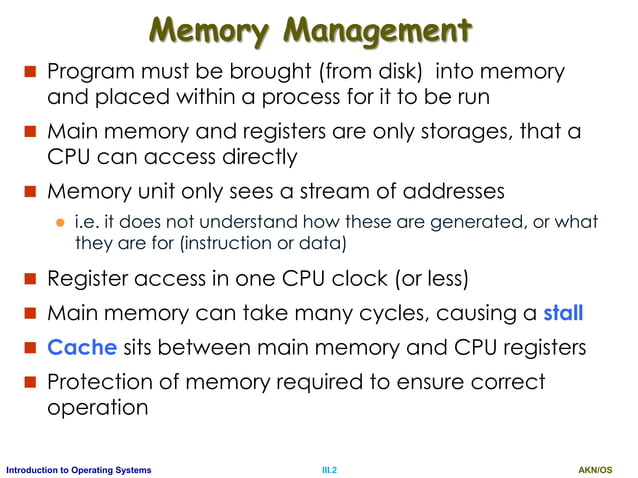 Memory Management

Program must be brought (from disk) into memory and placed within a process for it to be run

Main memory and registers are only storages, that a CPU can access directly

Memory unit only sees a stream of addresses

i.e. it does not understand how these are generated, or what they are for (instruction or data)

Register access in one CPU clock (or less)

Main memory can take many cycles, causing a stall

Cache sits between main memory and CPU registers

Protection of memory required to ensure correct operation

Introduction to Operating Systems III.2 AKN/OS